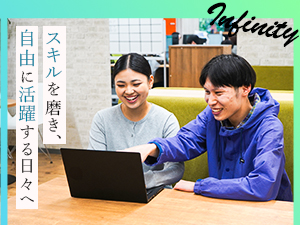 Infinity

スキルを磨き、

自由に活躍する日々へ